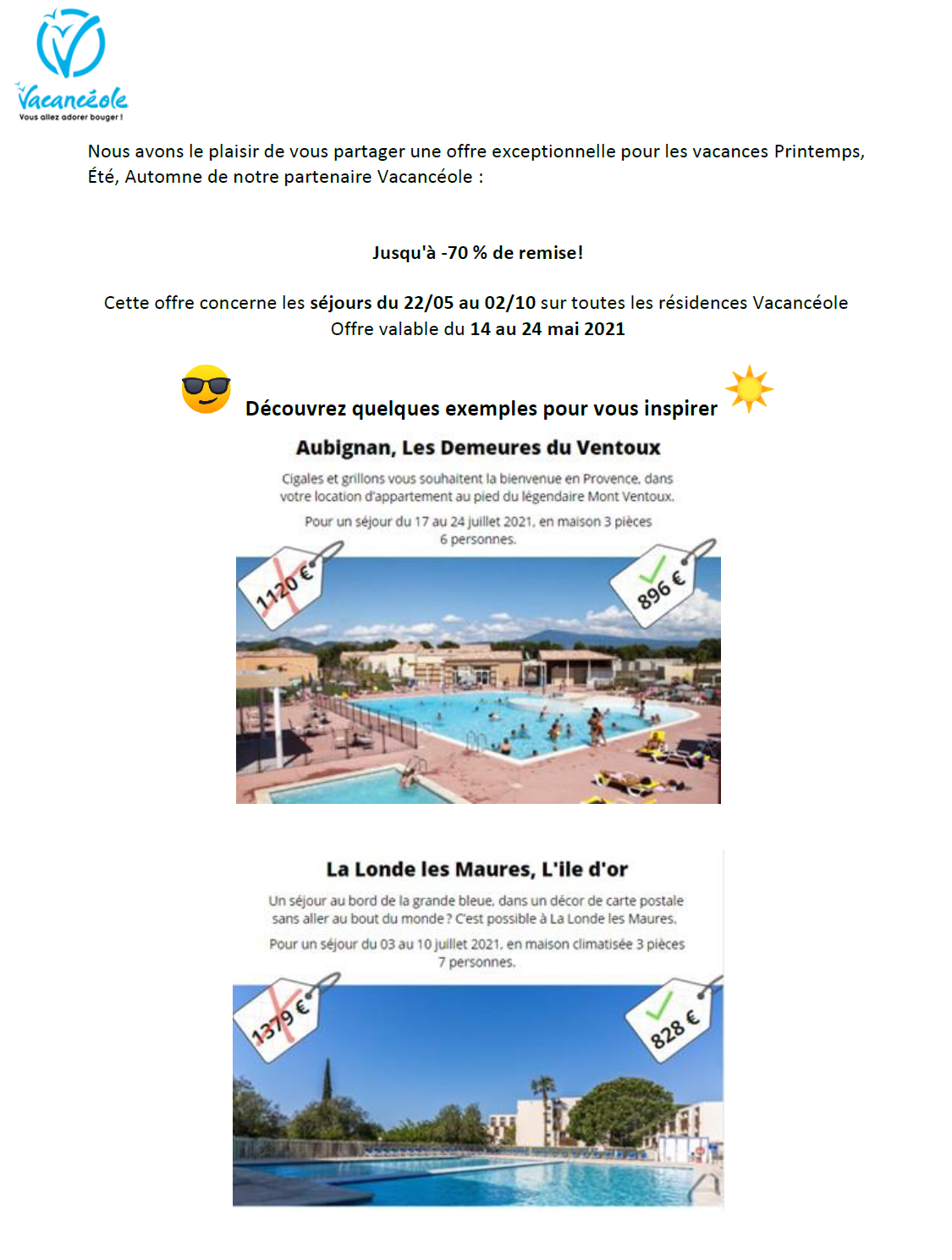 Vacancéole
Vous allez adorer bouger !

Nous avons le plaisir de vous partager une offre exceptionnelle pour les vacances Printemps, Été, Automne de notre partenaire Vacancéole :

Jusqu'à -70 % de remise!

Cette offre concerne les séjours du 22/05 au 02/10 sur toutes les résidences Vacancéole
Offre valable du 14 au 24 mai 2021

Découvrez quelques exemples pour vous inspirer

Aubignan, Les Demeures du Ventoux

Cigales et grillons vous souhaitent la bienvenue en Provence, dans votre location d'appartement au pied du légendaire Mont Ventoux.

Pour un séjour du 17 au 24 juillet 2021, en maison 3 pièces 6 personnes.

1120 €

896 €

La Londe les Maures, L'ile d'or

Un séjour au bord de la grande bleue, dans un décor de carte postale sans aller au bout du monde ? C'est possible à La Londe les Maures.

Pour un séjour du 03 au 10 juillet 2021, en maison climatisée 3 pièces 7 personnes.

1379 €

828 €